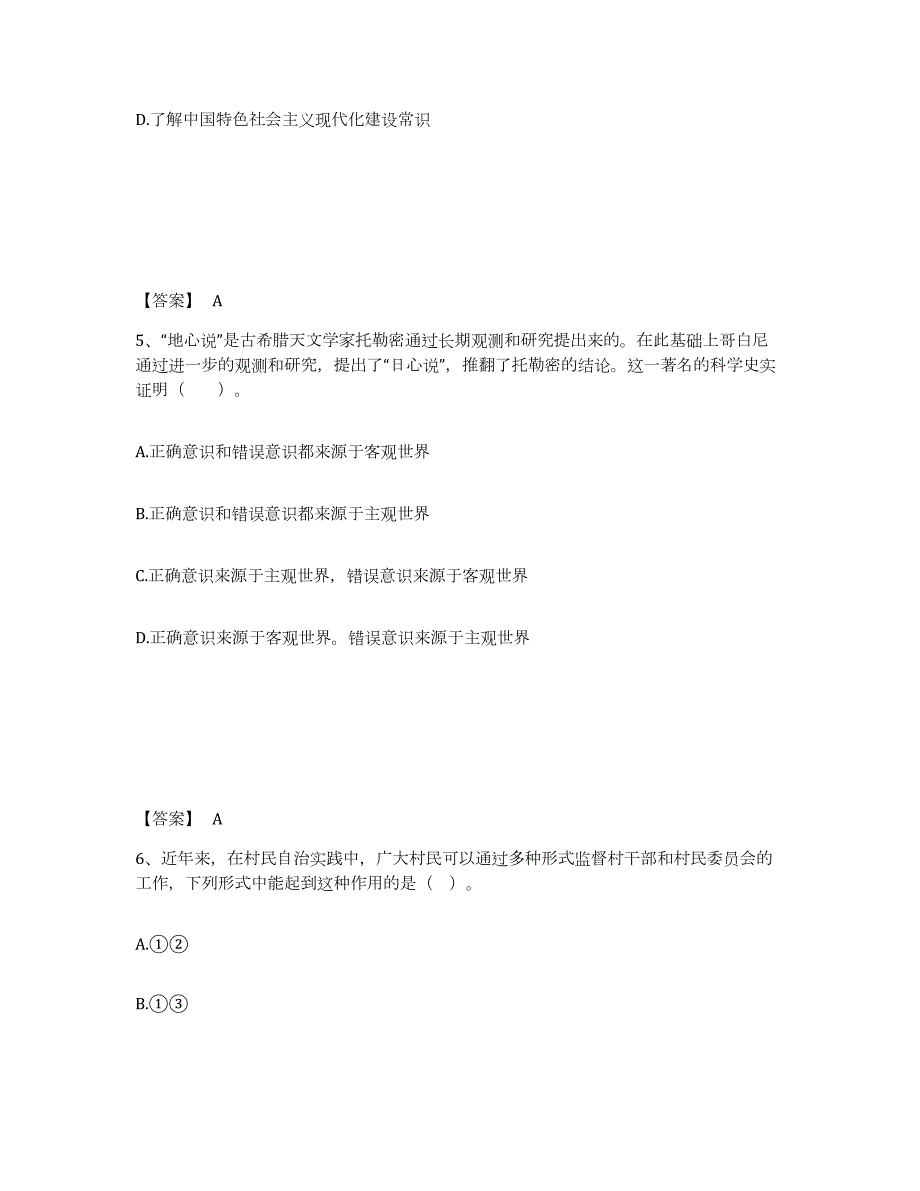 D.了解中国特色社会主义现代化建设常识

【答案】 A

5、“地心说”是古希腊天文学家托勒密通过长期观测和研究提出来的。在此基础上哥白尼通过进一步的观测和研究，提出了“日心说”，推翻了托勒密的结论。这一著名的科学史实证明（ ）。

A.正确意识和错误意识都来源于客观世界

B.正确意识和错误意识都来源于主观世界

C.正确意识来源于主观世界，错误意识来源于客观世界

D.正确意识来源于客观世界。错误意识来源于主观世界

【答案】 A

6、近年来，在村民自治实践中，广大村民可以通过多种形式监督村干部和村民委员会的工作，下列形式中能起到这种作用的是（ ）。

A.①②

B.①③